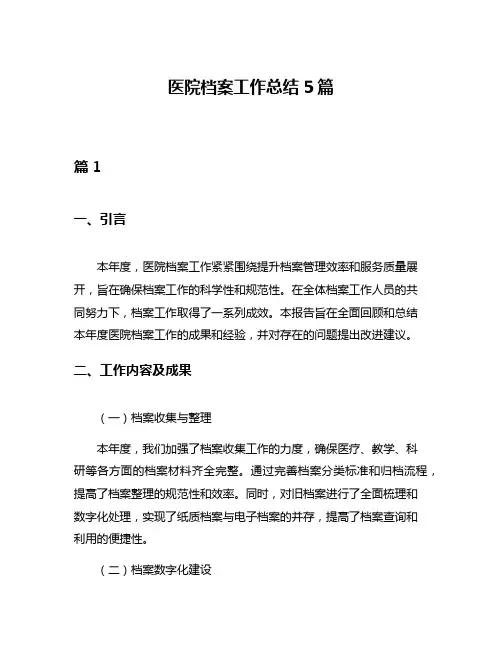 医院档案工作总结 5 篇

篇 1

一、引言

本年度，医院档案工作紧紧围绕提升档案管理效率和服务质量展开，旨在确保档案工作的科学性和规范性。在全体档案工作人员的共同努力下，档案工作取得了一系列成效。本报告旨在全面回顾和总结本年度医院档案工作的成果和经验，并对存在的问题提出改进建议。

二、工作内容及成果

（一）档案收集与整理

本年度，我们加强了档案收集工作的力度，确保医疗、教学、科研等各方面的档案材料齐全完整。通过完善档案分类标准和归档流程，提高了档案整理的规范性和效率。同时，对旧档案进行了全面梳理和数字化处理，实现了纸质档案与电子档案的并存，提高了档案查询和利用的便捷性。

（二）档案数字化建设